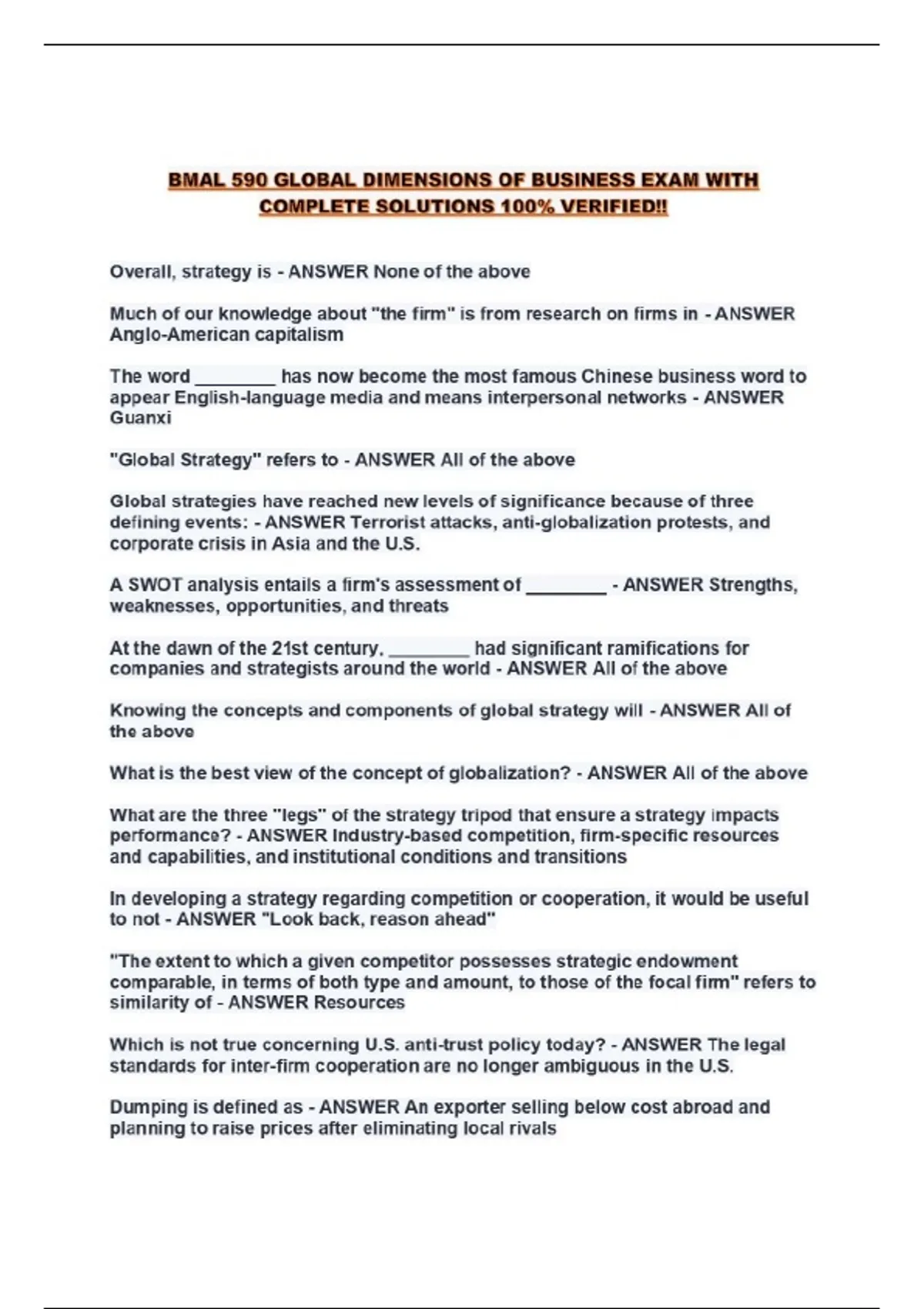 BMAL 590 GLOBAL DIMENSIONS OF BUSINESS EXAM WITH COMPLETE SOLUTIONS 100% VERIFIED!!

Overall, strategy is - ANSWER None of the above

Much of our knowledge about "the firm" is from research on firms in - ANSWER Anglo-American capitalism

The word ________ has now become the most famous Chinese business word to appear English-language media and means interpersonal networks - ANSWER Guanxi

"Global Strategy" refers to - ANSWER All of the above

Global strategies have reached new levels of significance because of three defining events: - ANSWER Terrorist attacks, anti-globalization protests, and corporate crisis in Asia and the U.S.

A SWOT analysis entails a firm's assessment of ________ - ANSWER Strengths, weaknesses, opportunities, and threats

At the dawn of the 21st century, ________ had significant ramifications for companies and strategists around the world - ANSWER All of the above

Knowing the concepts and components of global strategy will - ANSWER All of the above

What is the best view of the concept of globalization? - ANSWER All of the above

What are the three "legs" of the strategy tripod that ensure a strategy impacts performance? - ANSWER Industry-based competition, firm-specific resources and capabilities, and institutional conditions and transitions

In developing a strategy regarding competition or cooperation, it would be useful to not - ANSWER "Look back, reason ahead"

"The extent to which a given competitor possesses strategic endowment comparable, in terms of both type and amount, to those of the focal firm" refers to similarity of - ANSWER Resources

Which is not true concerning U.S. anti-trust policy today? - ANSWER The legal standards for inter-firm cooperation are no longer ambiguous in the U.S.

Dumping is defined as - ANSWER An exporter selling below cost abroad and planning to raise prices after eliminating local rivals